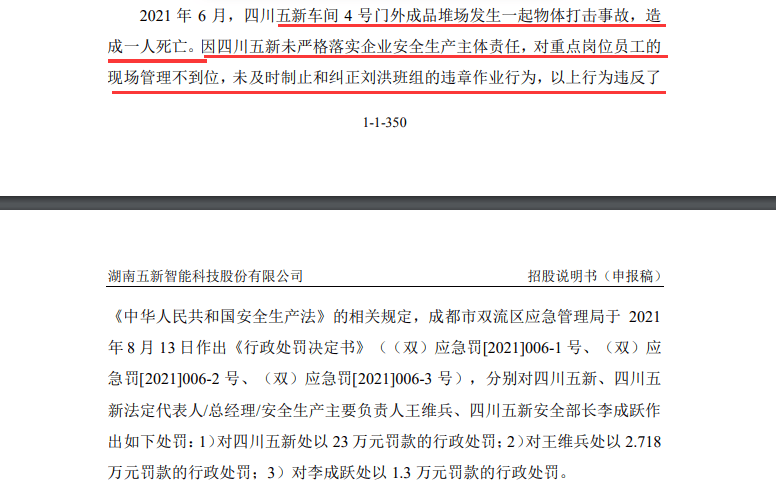 2021 年 6 月，四川五新车间 4 号门外成品堆场发生一起物体打击事故，造成一人死亡。因四川五新未严格落实企业安全生产主体责任，对重点岗位员工的现场管理不到位，未及时制止和纠正刘洪班组的违章作业行为，以上行为违反了

1-1-350

湖南五新智能科技股份有限公司　　招股说明书（申报稿）

《中华人民共和国安全生产法》的相关规定，成都市双流区应急管理局于 2021 年 8 月 13 日作出《行政处罚决定书》（（双）应急罚[2021]006-1 号、（双）应急罚[2021]006-2 号、（双）应急罚[2021]006-3 号），分别对四川五新、四川五新法定代表人/总经理/安全生产主要负责人王维兵、四川五新安全部长李成跃作出如下处罚：1）对四川五新处以 23 万元罚款的行政处罚；2）对王维兵处以 2.718 万元罚款的行政处罚；3）对李成跃处以 1.3 万元罚款的行政处罚。